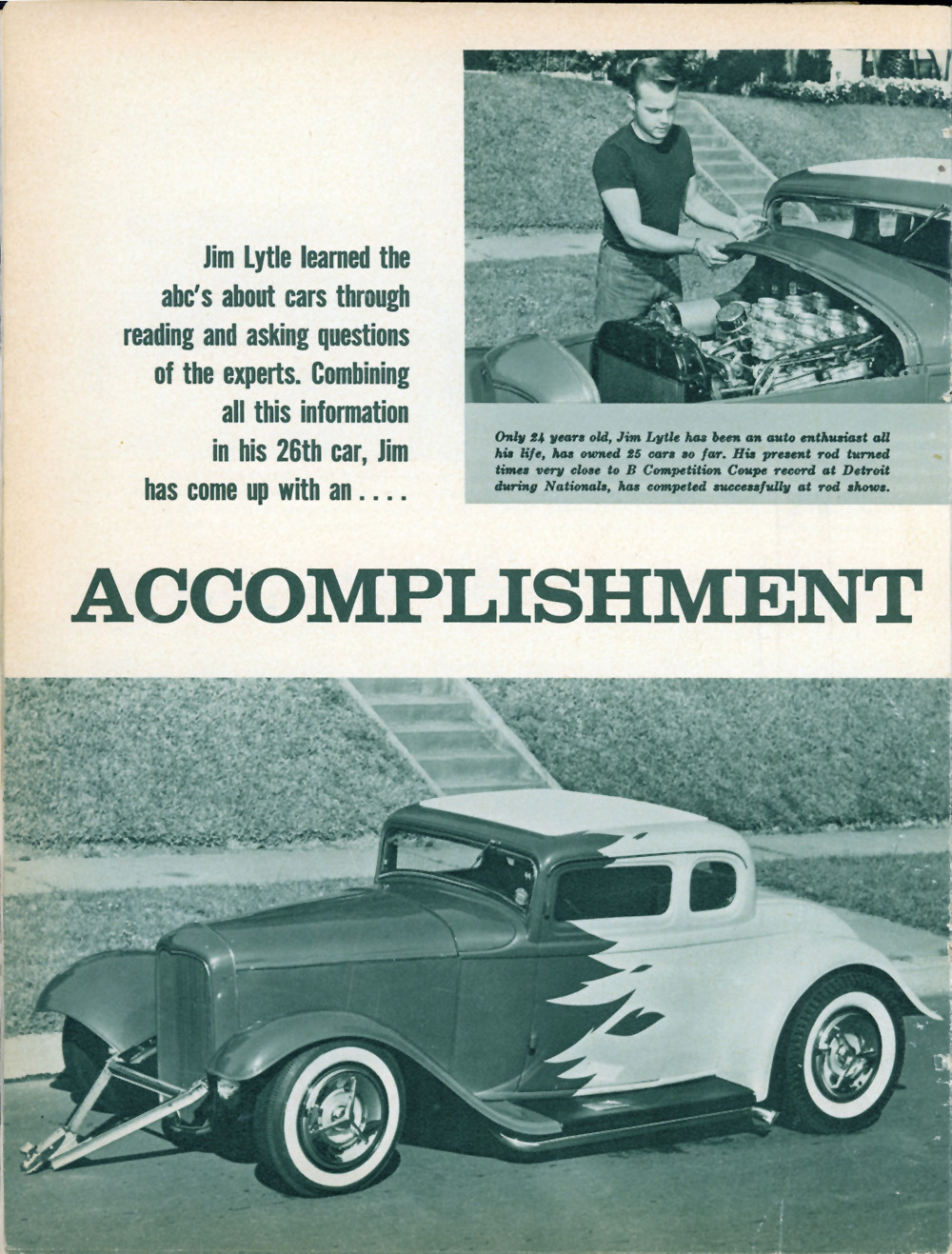 Jim Lytle learned the abc's about cars through reading and asking questions of the experts. Combining all this information in his 26th car, Jim has come up with an . . . .

Only 24 years old, Jim Lytle has been an auto enthusiast all his life, has owned 25 cars so far. His present rod turned times very close to B Competition Coupe record at Detroit during Nationals, has competed successfully at rod shows.

ACCOMPLISHMENT